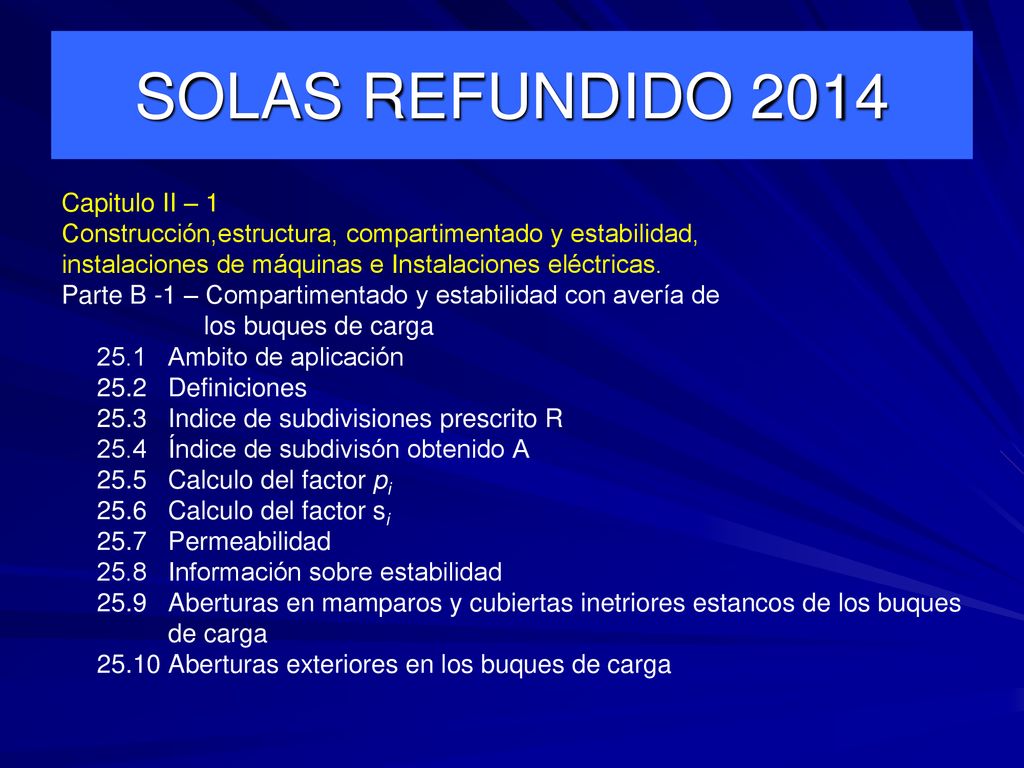 SOLAS REFUNDIDO 2014

Capitulo II – 1
Construcción,estructura, compartimentado y estabilidad, instalaciones de máquinas e Instalaciones eléctricas.
Parte B -1 – Compartimentado y estabilidad con avería de los buques de carga
25.1 Ambito de aplicación
25.2 Definiciones
25.3 Indice de subdivisiones prescrito R
25.4 Índice de subdivisón obtenido A
25.5 Calculo del factor $p_i$
25.6 Calculo del factor $s_i$
25.7 Permeabilidad
25.8 Información sobre estabilidad
25.9 Aberturas en mamparos y cubiertas inetriores estancos de los buques de carga
25.10 Aberturas exteriores en los buques de carga